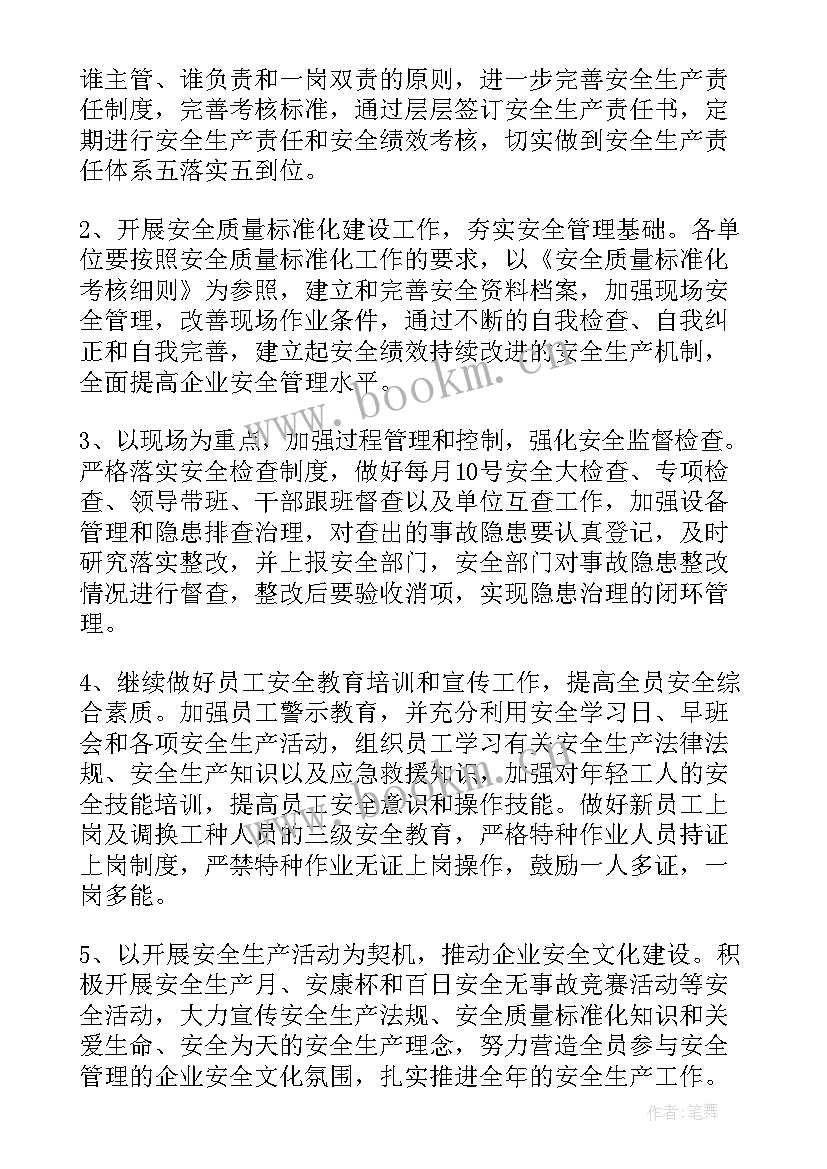 谁主管、谁负责和一岗双责的原则，进一步完善安全生产责任制度，完善考核标准，通过层层签订安全生产责任书，定期进行安全生产责任和安全绩效考核，切实做到安全生产责任体系五落实五到位。

2、开展安全质量标准化建设工作，夯实安全管理基础。各单位要按照安全质量标准化工作的要求，以《安全质量标准化考核细则》为参照，建立和完善安全资料档案，加强现场安全管理，改善现场作业条件，通过不断的自我检查、自我纠正和自我完善，建立起安全绩效持续改进的安全生产机制，全面提高企业安全管理水平。

3、以现场为重点，加强过程管理和控制，强化安全监督检查。严格落实安全检查制度，做好每月10号安全大检查、专项检查、领导带班、干部跟班督查以及单位互查工作，加强设备管理和隐患排查治理，对查出的事故隐患要认真登记，及时研究落实整改，并上报安全部门，安全部门对事故隐患整改情况进行督查，整改后要验收消项，实现隐患治理的闭环管理。

4、继续做好员工安全教育培训和宣传工作，提高全员安全综合素质。加强员工警示教育，并充分利用安全学习日、早班会和各项安全生产活动，组织员工学习有关安全生产法律法规、安全生产知识以及应急救援知识，加强对年轻工人的安全技能培训，提高员工安全意识和操作技能。做好新员工上岗及调换工种人员的三级安全教育，严格特种作业人员持证上岗制度，严禁特种作业无证上岗操作，鼓励一人多证，一岗多能。

5、以开展安全生产活动为契机，推动企业安全文化建设。积极开展安全生产月、安康杯和百日安全无事故竞赛活动等安全活动，大力宣传安全生产法规、安全质量标准化知识和关爱生命、安全为天的安全生产理念，努力营造全员参与安全管理的企业安全文化氛围，扎实推进全年的安全生产工作。

www.bookm.cn

作者:笔舞